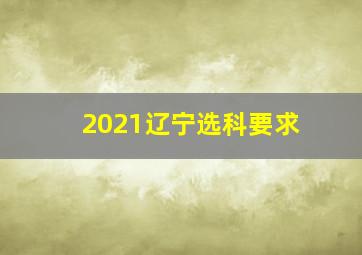 2021辽宁选科要求